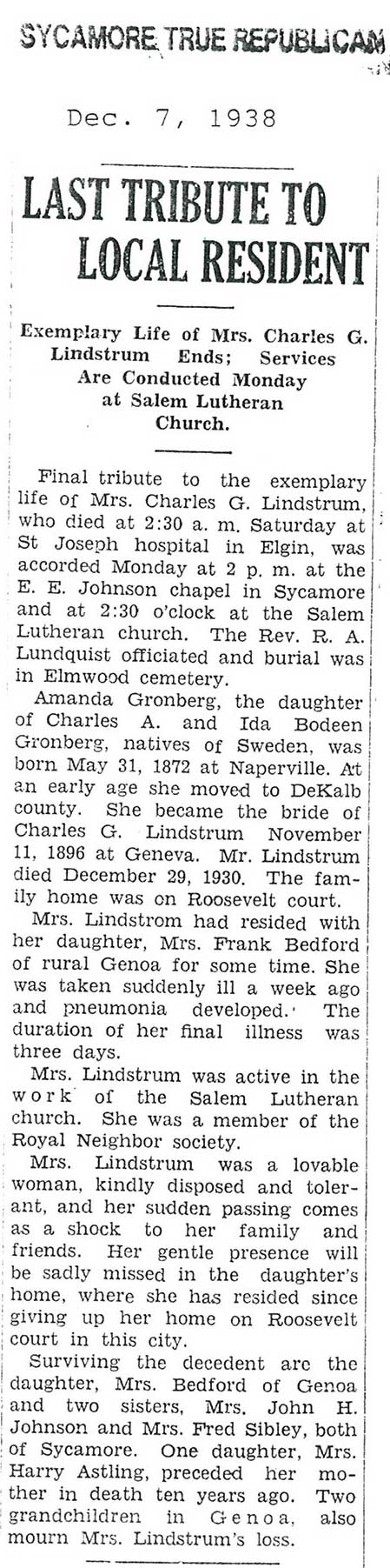 SYCAMORE TRUE REPUBLICAN

Dec. 7, 1938

LAST TRIBUTE TO LOCAL RESIDENT

Exemplary Life of Mrs. Charles G. Lindstrum Ends; Services Are Conducted Monday at Salem Lutheran Church.

Final tribute to the exemplary life of Mrs. Charles G. Lindstrum, who died at 2:30 a. m. Saturday at St Joseph hospital in Elgin, was accorded Monday at 2 p. m. at the E. E. Johnson chapel in Sycamore and at 2:30 o'clock at the Salem Lutheran church. The Rev. R. A. Lundquist officiated and burial was in Elmwood cemetery.

Amanda Gronberg, the daughter of Charles A. and Ida Bodeen Gronberg, natives of Sweden, was born May 31, 1872 at Naperville. At an early age she moved to DeKalb county. She became the bride of Charles G. Lindstrum November 11, 1896 at Geneva. Mr. Lindstrum died December 29, 1930. The family home was on Roosevelt court.

Mrs. Lindstrom had resided with her daughter, Mrs. Frank Bedford of rural Genoa for some time. She was taken suddenly ill a week ago and pneumonia developed. The duration of her final illness was three days.

Mrs. Lindstrum was active in the work of the Salem Lutheran church. She was a member of the Royal Neighbor society.

Mrs. Lindstrum was a lovable woman, kindly disposed and tolerant, and her sudden passing comes as a shock to her family and friends. Her gentle presence will be sadly missed in the daughter's home, where she has resided since giving up her home on Roosevelt court in this city.

Surviving the decedent are the daughter, Mrs. Bedford of Genoa and two sisters, Mrs. John H. Johnson and Mrs. Fred Sibley, both of Sycamore. One daughter, Mrs. Harry Astling, preceded her mother in death ten years ago. Two grandchildren in Genoa, also mourn Mrs. Lindstrum's loss.